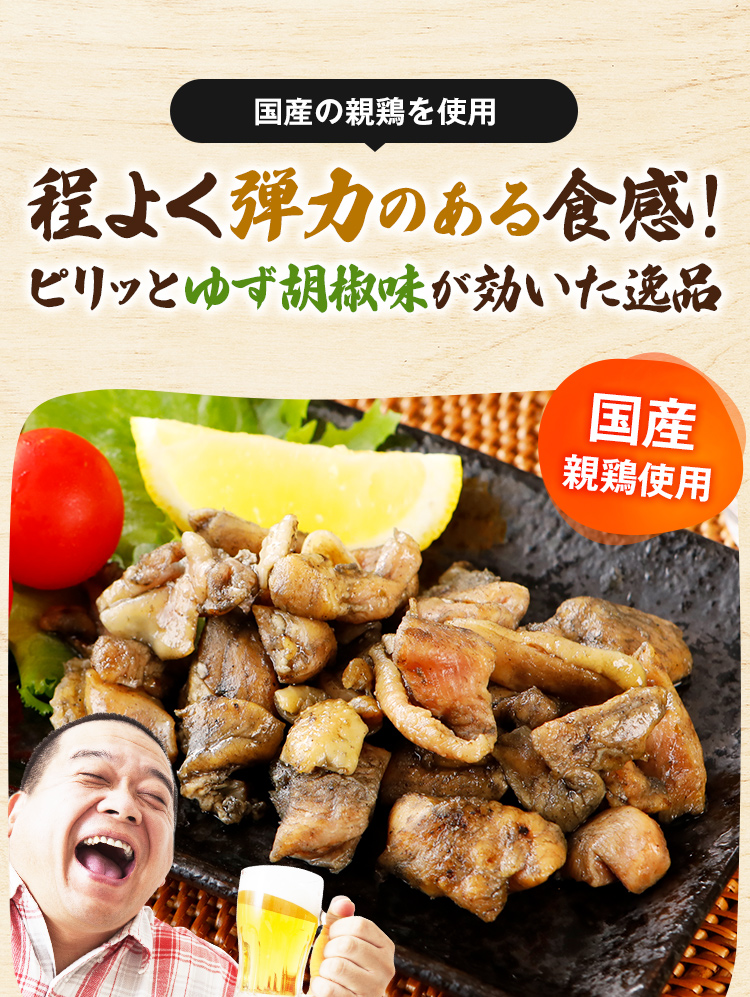 国産の親鶏を使用

程よく弾力のある食感!
ピリッとゆず胡椒味が効いた逸品

国産
親鶏使用